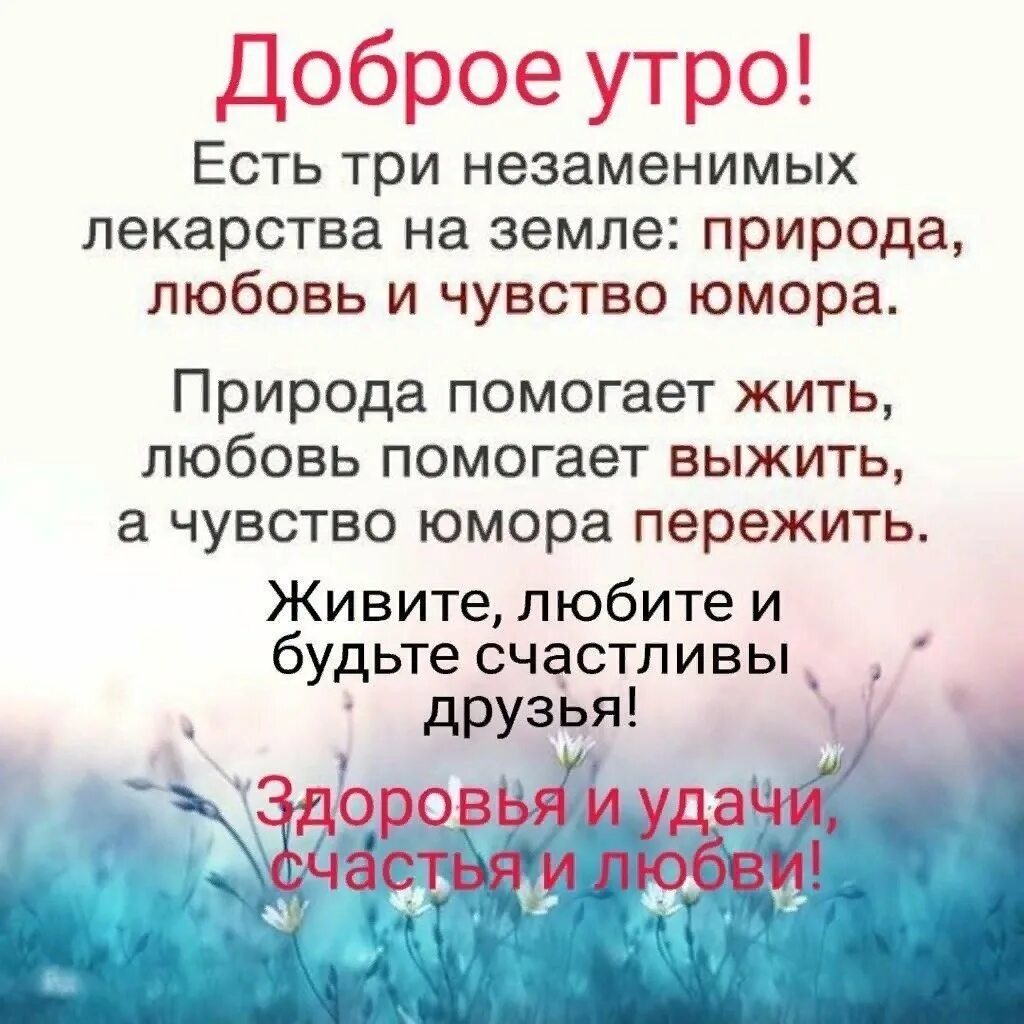 Доброе утро!

Есть три незаменимых лекарства на земле: природа, любовь и чувство юмора.

Природа помогает жить, любовь помогает выжить, а чувство юмора пережить.

Живите, любите и будьте счастливы друзья!

Здоровья и удачи, счастья и любви!